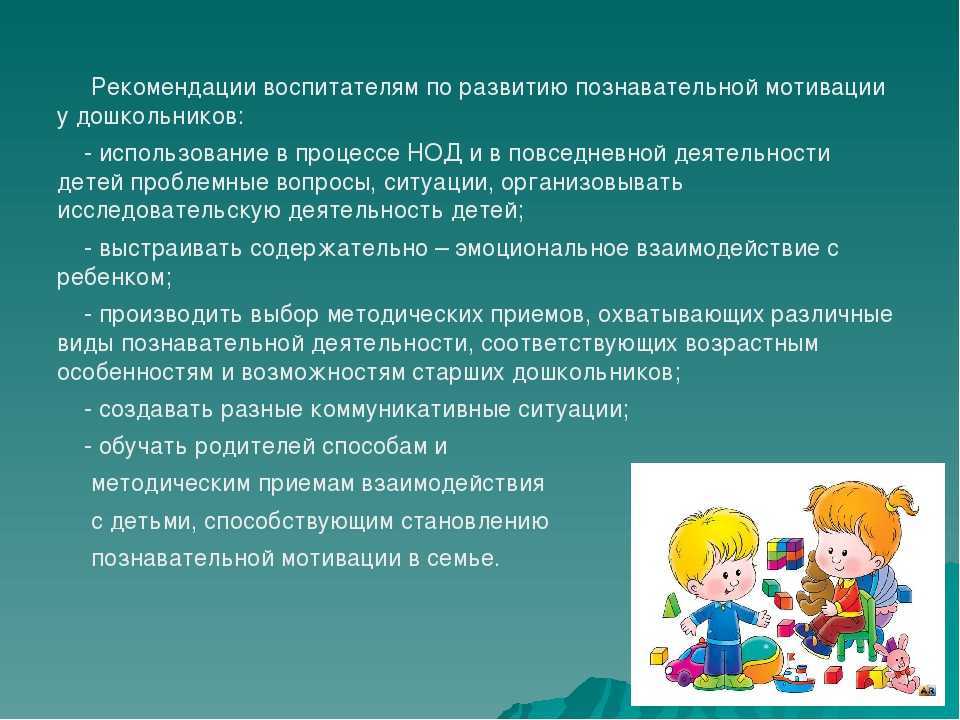 Рекомендации воспитателям по развитию познавательной мотивации у дошкольников:

- использование в процессе НОД и в повседневной деятельности детей проблемные вопросы, ситуации, организовывать исследовательскую деятельность детей;

- выстраивать содержательно – эмоциональное взаимодействие с ребенком;

- производить выбор методических приемов, охватывающих различные виды познавательной деятельности, соответствующих возрастным особенностям и возможностям старших дошкольников;

- создавать разные коммуникативные ситуации;

- обучать родителей способам и методическим приемам взаимодействия с детьми, способствующим становлению познавательной мотивации в семье.